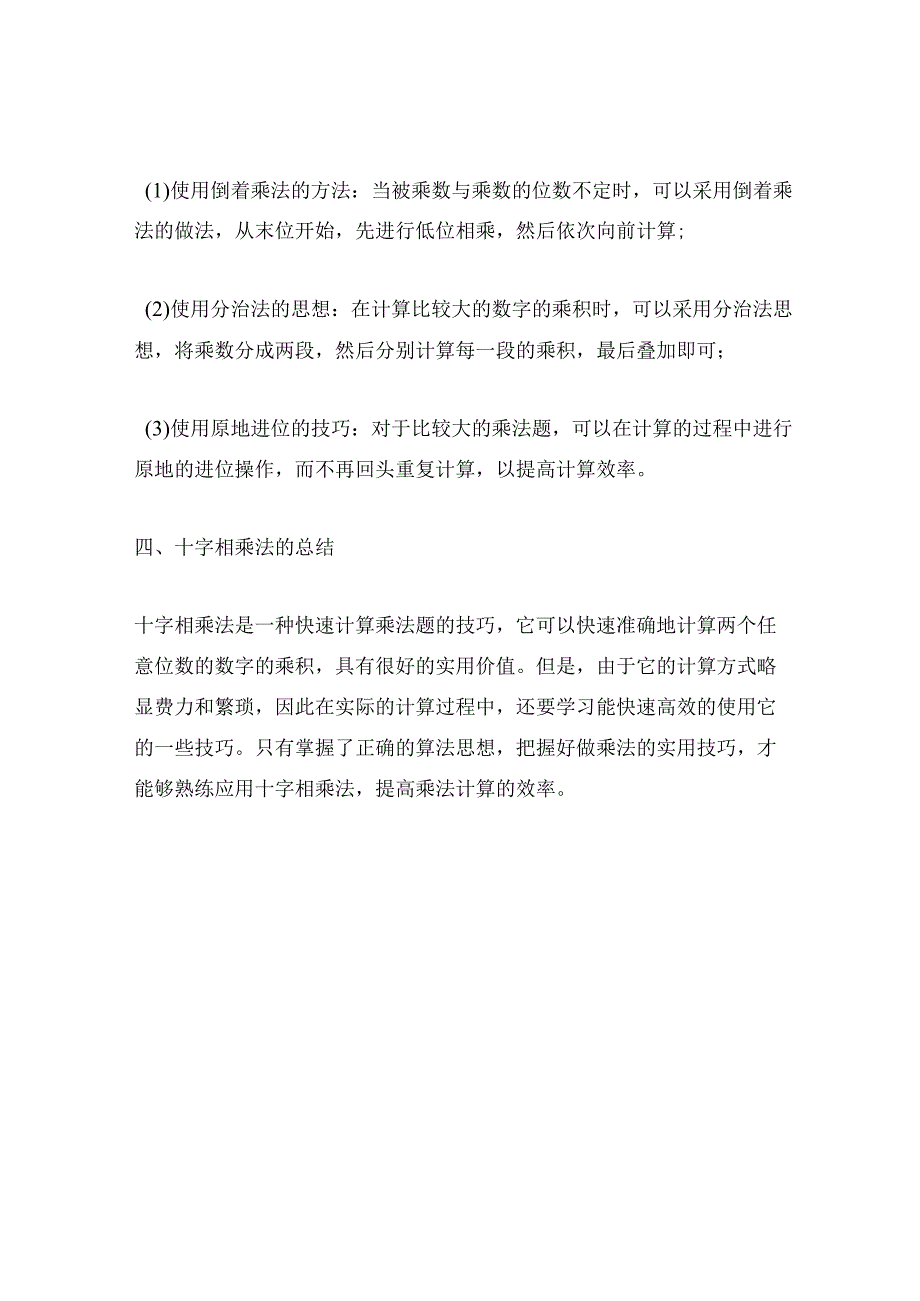 (1)使用倒着乘法的方法：当被乘数与乘数的位数不定时，可以采用倒着乘法的做法，从末位开始，先进行低位相乘，然后依次向前计算;

(2)使用分治法的思想：在计算比较大的数字的乘积时，可以采用分治法思想，将乘数分成两段，然后分别计算每一段的乘积，最后叠加即可；

(3)使用原地进位的技巧：对于比较大的乘法题，可以在计算的过程中进行原地的进位操作，而不再回头重复计算，以提高计算效率。

四、十字相乘法的总结

十字相乘法是一种快速计算乘法题的技巧，它可以快速准确地计算两个任意位数的数字的乘积，具有很好的实用价值。但是，由于它的计算方式略显费力和繁琐，因此在实际的计算过程中，还要学习能快速高效的使用它的一些技巧。只有掌握了正确的算法思想，把握好做乘法的实用技巧，才能够熟练应用十字相乘法，提高乘法计算的效率。